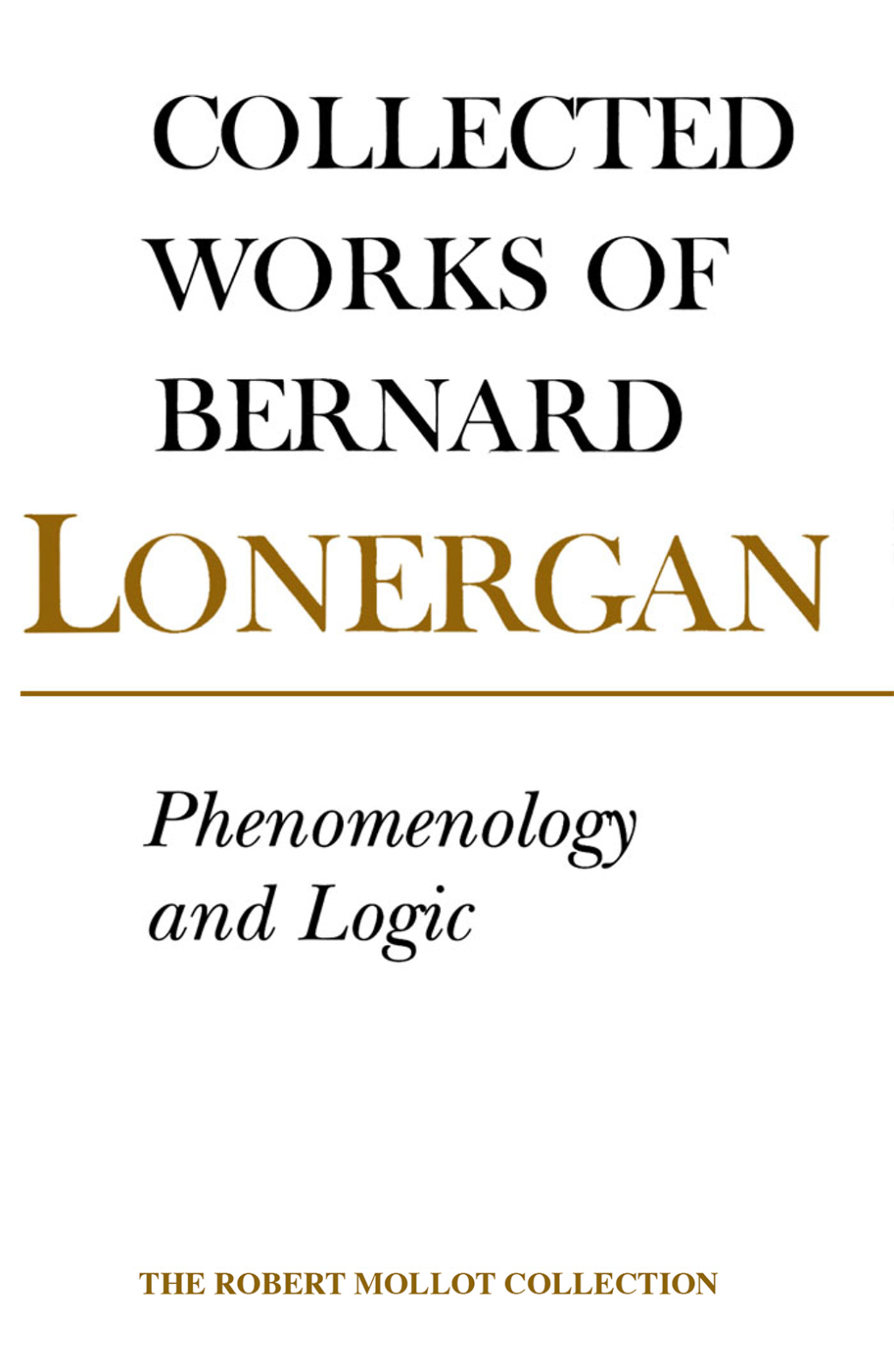 COLLECTED WORKS OF BERNARD

LONERGAN

Phenomenology and Logic

THE ROBERT MOLLOT COLLECTION